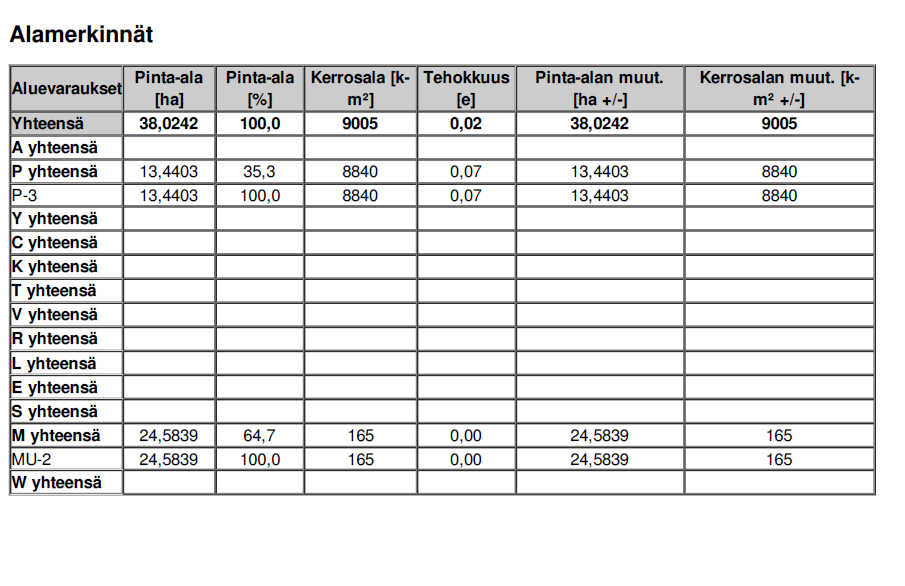 Alamerkinnät

| Aluevaraukset | Pinta-ala [ha] | Pinta-ala [%] | Kerrosala [k-m²] | Tehokkuus [e] | Pinta-alan muut. [ha +/-] | Kerrosalan muut. [k-m² +/-] |
|---|---|---|---|---|---|---|
| Yhteensä | 38,0242 | 100,0 | 9005 | 0,02 | 38,0242 | 9005 |
| A yhteensä | | | | | | |
| P yhteensä | 13,4403 | 35,3 | 8840 | 0,07 | 13,4403 | 8840 |
| P-3 | 13,4403 | 100,0 | 8840 | 0,07 | 13,4403 | 8840 |
| Y yhteensä | | | | | | |
| C yhteensä | | | | | | |
| K yhteensä | | | | | | |
| T yhteensä | | | | | | |
| V yhteensä | | | | | | |
| R yhteensä | | | | | | |
| L yhteensä | | | | | | |
| E yhteensä | | | | | | |
| S yhteensä | | | | | | |
| M yhteensä | 24,5839 | 64,7 | 165 | 0,00 | 24,5839 | 165 |
| MU-2 | 24,5839 | 100,0 | 165 | 0,00 | 24,5839 | 165 |
| W yhteensä | | | | | | |